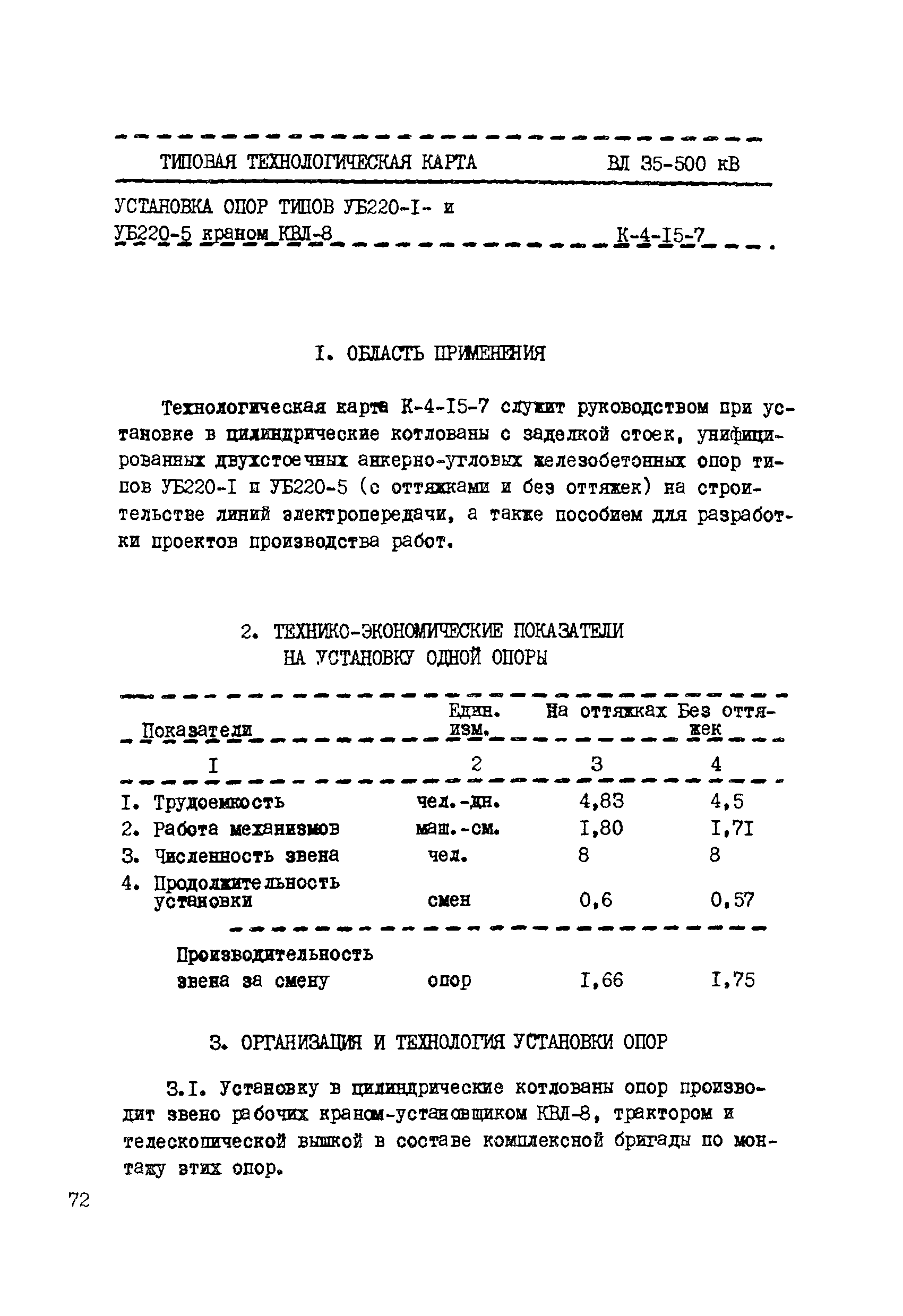 ТИПОВАЯ ТЕХНОЛОГИЧЕСКАЯ КАРТА ВЛ 35-500 кВ

УСТАНОВКА ОПОР ТИПОВ УБ220-I- и УБ220-5 краном КВЛ-8 К-4-I5-7

I. ОБЛАСТЬ ПРИМЕНЕНИЯ

Технологическая карта К-4-I5-7 служит руководством при установке в цилиндрические котлованы с заделкой стоек, унифицированных двухстоечных анкерно-угловых железобетонных опор типов УБ220-I и УБ220-5 (с оттяжками и без оттяжек) на строительстве линий электропередачи, а также пособием для разработки проектов производства работ.

2. ТЕХНИКО-ЭКОНОМИЧЕСКИЕ ПОКАЗАТЕЛИ НА УСТАНОВКУ ОДНОЙ ОПОРЫ

| Показатели | Един. изм. | На оттяжках | Без оттяжек |
|---|---|---|---|
| I | 2 | 3 | 4 |
| I. Трудоемкость | чел.-дн. | 4,83 | 4,5 |
| 2. Работа механизмов | маш.-см. | I,80 | I,7I |
| 3. Численность звена | чел. | 8 | 8 |
| 4. Продолжительность установки | смен | 0,6 | 0,57 |
| Производительность звена за смену | опор | I,66 | I,75 |

3. ОРГАНИЗАЦИЯ И ТЕХНОЛОГИЯ УСТАНОВКИ ОПОР

3.I. Установку в цилиндрические котлованы опор производит звено рабочих краном-установщиком КВЛ-8, трактором и телескопической вышкой в составе комплексной бригады по монтажу этих опор.

72